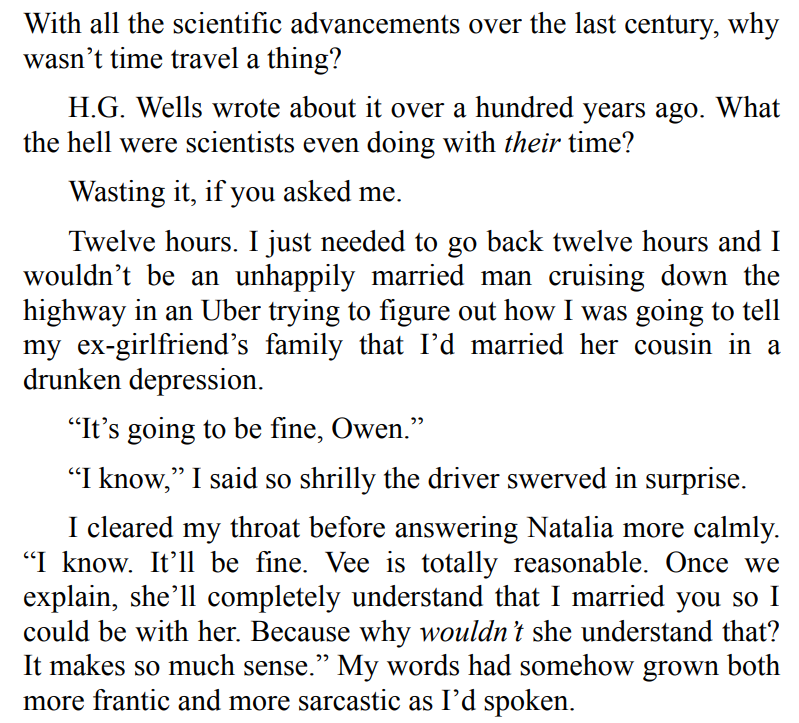 With all the scientific advancements over the last century, why wasn't time travel a thing?

H.G. Wells wrote about it over a hundred years ago. What the hell were scientists even doing with their time?

Wasting it, if you asked me.

Twelve hours. I just needed to go back twelve hours and I wouldn't be an unhappily married man cruising down the highway in an Uber trying to figure out how I was going to tell my ex-girlfriend's family that I'd married her cousin in a drunken depression.

"It's going to be fine, Owen."

"I know," I said so shrilly the driver swerved in surprise.

I cleared my throat before answering Natalia more calmly. "I know. It'll be fine. Vee is totally reasonable. Once we explain, she'll completely understand that I married you so I could be with her. Because why wouldn't she understand that? It makes so much sense." My words had somehow grown both more frantic and more sarcastic as I'd spoken.